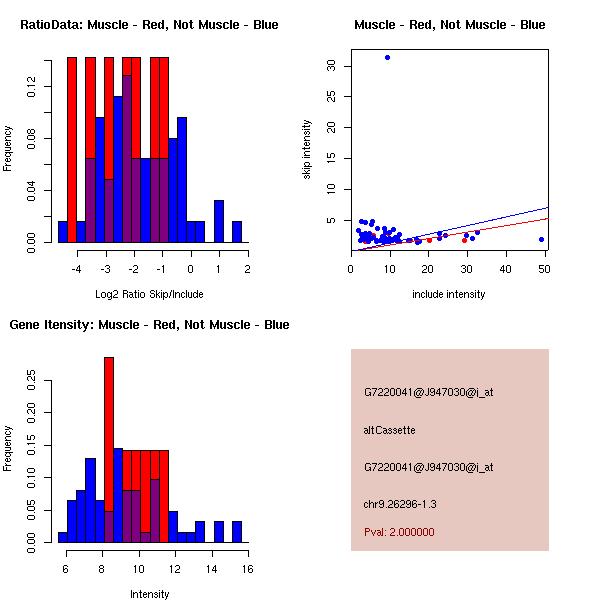 RatioData: Muscle - Red, Not Muscle - Blue

Frequency

0.00
0.04
0.08
0.12

-4
-3
-2
-1
0
1
2

Log2 Ratio Skip/Include

Muscle - Red, Not Muscle - Blue

skip intensity

5
10
15
20
25
30

0
10
20
30
40
50

include intensity

Gene Itensity: Muscle - Red, Not Muscle - Blue

Frequency

0.00
0.05
0.10
0.15
0.20
0.25

6
8
10
12
14
16

Intensity

G7220041@J947030@i_at

altCassette

G7220041@J947030@i_at

chr9.26296-1.3

Pval: 2.000000